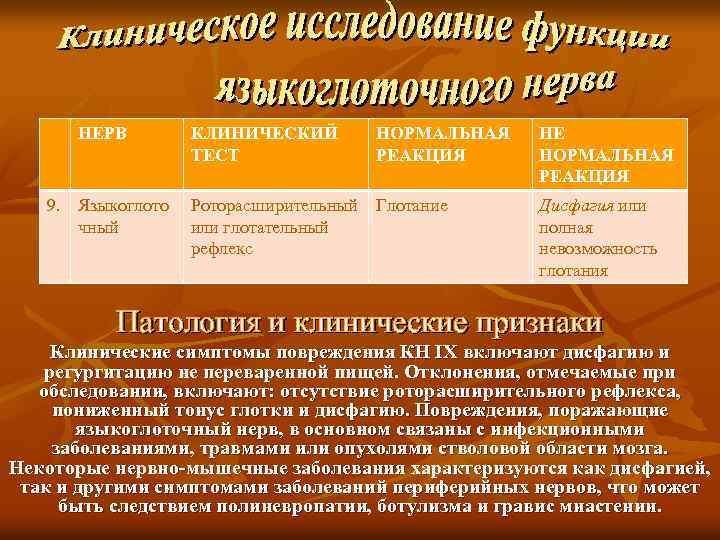 Клиническое исследование функции языкоглоточного нерва

|  | НЕРВ | КЛИНИЧЕСКИЙ ТЕСТ | НОРМАЛЬНАЯ РЕАКЦИЯ | НЕ НОРМАЛЬНАЯ РЕАКЦИЯ |
|---|---|---|---|---|
| 9. | Языкоглоточный | Роторасширительный или глотательный рефлекс | Глотание | Дисфагия или полная невозможность глотания |

Патология и клинические признаки

Клинические симптомы повреждения КН IX включают дисфагию и регургитацию не переваренной пищей. Отклонения, отмечаемые при обследовании, включают: отсутствие роторасширительного рефлекса, пониженный тонус глотки и дисфагию. Повреждения, поражающие языкоглоточный нерв, в основном связаны с инфекционными заболеваниями, травмами или опухолями стволовой области мозга. Некоторые нервно-мышечные заболевания характеризуются как дисфагией, так и другими симптомами заболеваний периферийных нервов, что может быть следствием полиневропатии, ботулизма и гравис миастении.